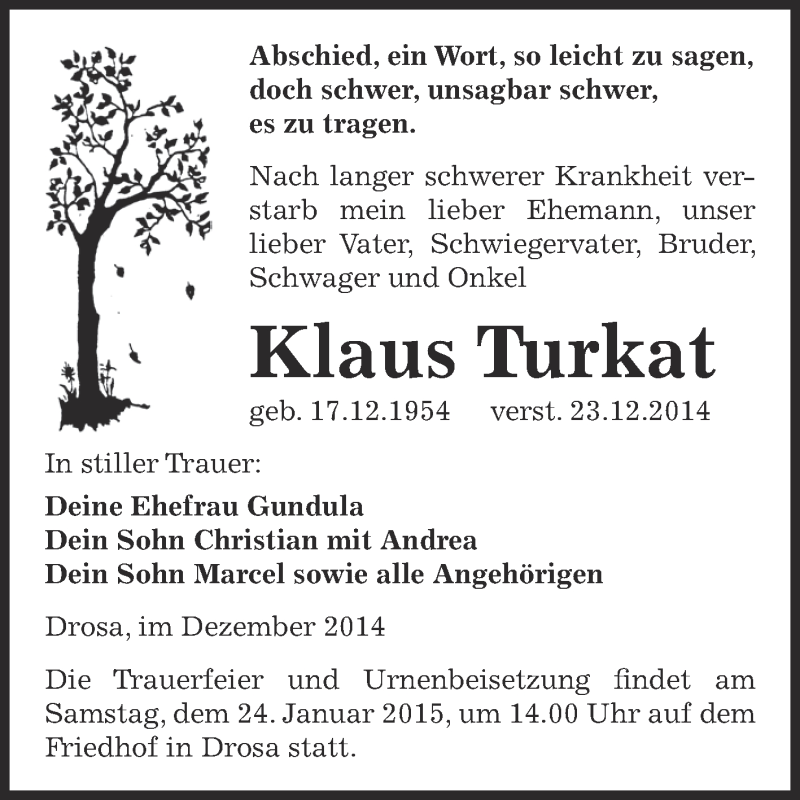 Abschied, ein Wort, so leicht zu sagen, doch schwer, unsagbar schwer, es zu tragen.

Nach langer schwerer Krankheit verstarb mein lieber Ehemann, unser lieber Vater, Schwiegervater, Bruder, Schwager und Onkel

Klaus Turkat

geb. 17.12.1954 verst. 23.12.2014

In stiller Trauer:

Deine Ehefrau Gundula
Dein Sohn Christian mit Andrea
Dein Sohn Marcel sowie alle Angehörigen

Drosa, im Dezember 2014

Die Trauerfeier und Urnenbeisetzung findet am Samstag, dem 24. Januar 2015, um 14.00 Uhr auf dem Friedhof in Drosa statt.